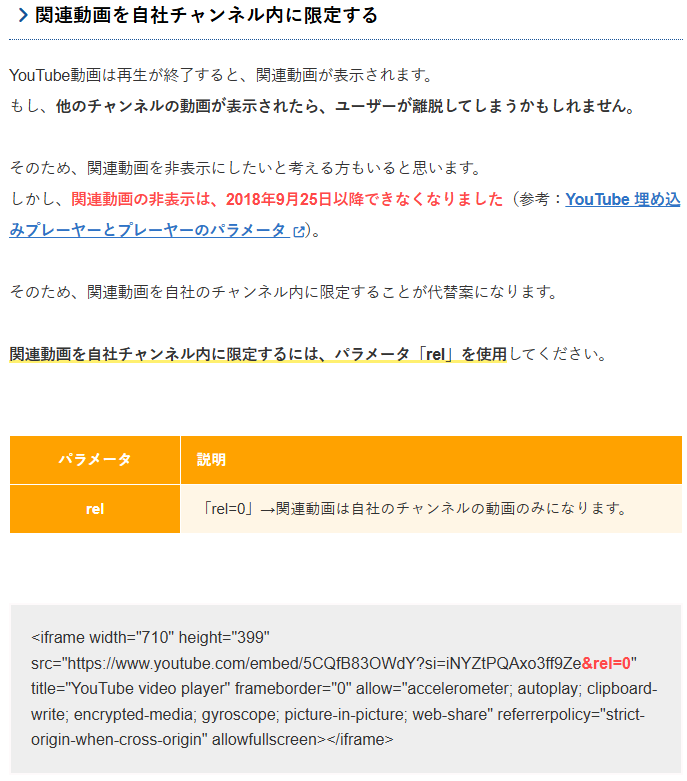 関連動画を自社チャンネル内に限定する

YouTube動画は再生が終了すると、関連動画が表示されます。
もし、他のチャンネルの動画が表示されたら、ユーザーが離脱してしまうかもしれません。

そのため、関連動画を非表示にしたいと考える方もいると思います。
しかし、関連動画の非表示は、2018年9月25日以降できなくなりました（参考：YouTube 埋め込みプレーヤーとプレーヤーのパラメータ）。

そのため、関連動画を自社のチャンネル内に限定することが代替案になります。

関連動画を自社チャンネル内に限定するには、パラメータ「rel」を使用してください。

| パラメータ | 説明 |
|---|---|
| rel | 「rel=0」→関連動画は自社のチャンネルの動画のみになります。 |

<iframe width="710" height="399" src="https://www.youtube.com/embed/5CQfB83OWdY?si=iNYZtPQAxo3ff9Ze&rel=0" title="YouTube video player" frameborder="0" allow="accelerometer; autoplay; clipboard-write; encrypted-media; gyroscope; picture-in-picture; web-share" referrerpolicy="strict-origin-when-cross-origin" allowfullscreen></iframe>